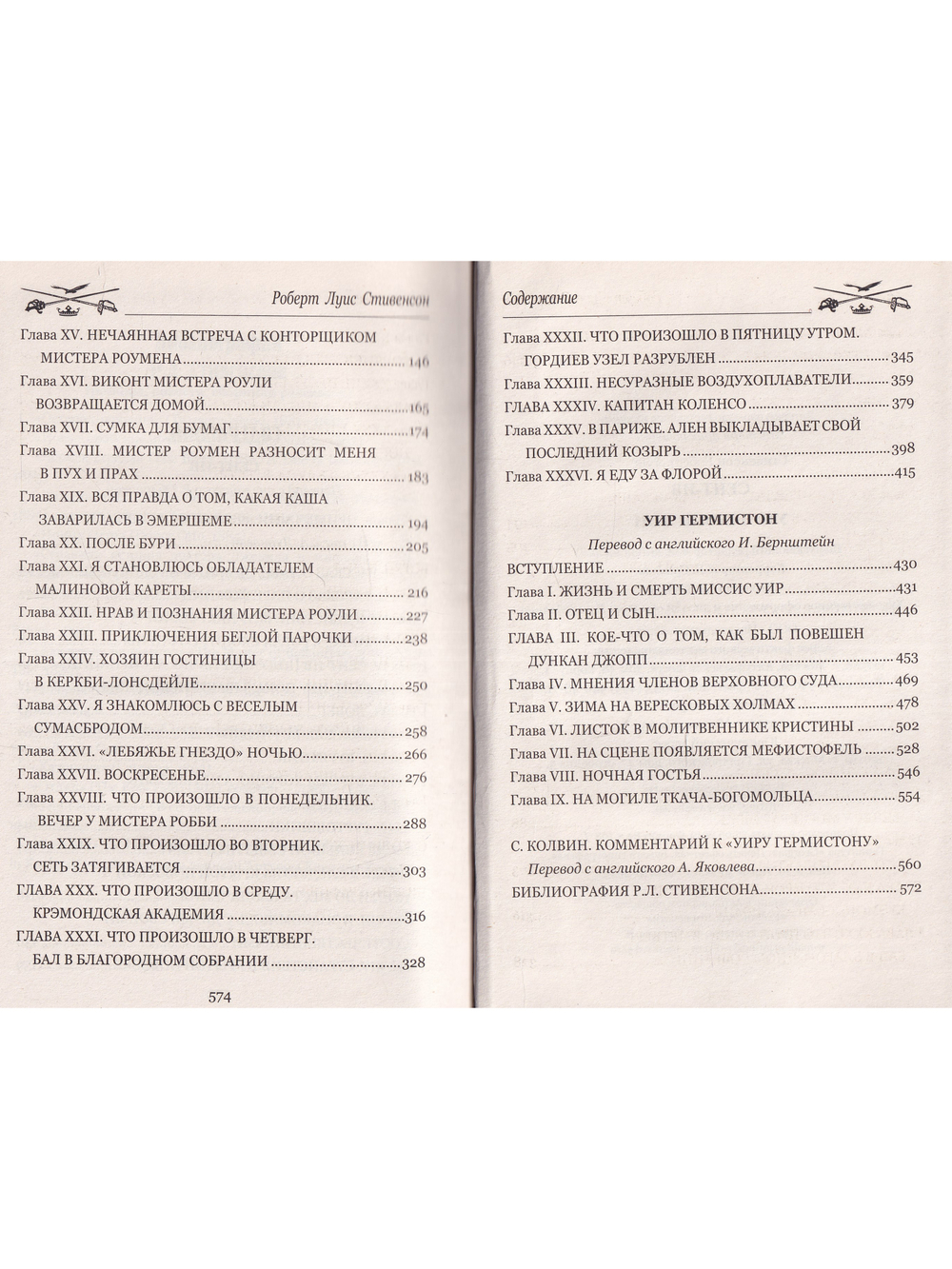 Роберт Луис Стивенсон

Глава XV. НЕЧАЯННАЯ ВСТРЕЧА С КОНТОРЩИКОМ МИСТЕРА РОУМЕНА 146

Глава XVI. ВИКОНТ МИСТЕРА РОУЛИ ВОЗВРАЩАЕТСЯ ДОМОЙ 165

Глава XVII. СУМКА ДЛЯ БУМАГ 174

Глава XVIII. МИСТЕР РОУМЕН РАЗНОСИТ МЕНЯ В ПУХ И ПРАХ 183

Глава XIX. ВСЯ ПРАВДА О ТОМ, КАКАЯ КАША ЗАВАРИЛАСЬ В ЭМЕРШЕМЕ 194

Глава XX. ПОСЛЕ БУРИ 205

Глава XXI. Я СТАНОВЛЮСЬ ОБЛАДАТЕЛЕМ МАЛИНОВОЙ КАРЕТЫ 216

Глава XXII. НРАВ И ПОЗНАНИЯ МИСТЕРА РОУЛИ 227

Глава XXIII. ПРИКЛЮЧЕНИЯ БЕГЛОЙ ПАРОЧКИ 238

Глава XXIV. ХОЗЯИН ГОСТИНИЦЫ В КЕРКБИ-ЛОНСДЕЙЛЕ 250

Глава XXV. Я ЗНАКОМЛЮСЬ С ВЕСЕЛЫМ СУМАСБРОДОМ 258

Глава XXVI. «ЛЕБЯЖЬЕ ГНЕЗДО» НОЧЬЮ 266

Глава XXVII. ВОСКРЕСЕНЬЕ 276

Глава XXVIII. ЧТО ПРОИЗОШЛО В ПОНЕДЕЛЬНИК. ВЕЧЕР У МИСТЕРА РОББИ 288

Глава XXIX. ЧТО ПРОИЗОШЛО ВО ВТОРНИК. СЕТЬ ЗАТЯГИВАЕТСЯ 303

ГЛАВА XXX. ЧТО ПРОИЗОШЛО В СРЕДУ. КРЭМОНДСКАЯ АКАДЕМИЯ 316

ГЛАВА XXXI. ЧТО ПРОИЗОШЛО В ЧЕТВЕРГ. БАЛ В БЛАГОРОДНОМ СОБРАНИИ 328

574

Содержание

Глава XXXII. ЧТО ПРОИЗОШЛО В ПЯТНИЦУ УТРОМ. ГОРДИЕВ УЗЕЛ РАЗРУБЛЕН 345

Глава XXXIII. НЕСУРАЗНЫЕ ВОЗДУХОПЛАВАТЕЛИ 359

ГЛАВА XXXIV. КАПИТАН КОЛЕНСО 379

Глава XXXV. В ПАРИЖЕ. АЛЕН ВЫКЛАДЫВАЕТ СВОЙ ПОСЛЕДНИЙ КОЗЫРЬ 398

Глава XXXVI. Я ЕДУ ЗА ФЛОРОЙ 415

УИР ГЕРМИСТОН

Перевод с английского И. Бернштейн

ВСТУПЛЕНИЕ 430

Глава I. ЖИЗНЬ И СМЕРТЬ МИССИС УИР 431

Глава II. ОТЕЦ И СЫН 446

ГЛАВА III. КОЕ-ЧТО О ТОМ, КАК БЫЛ ПОВЕШЕН ДУНКАН ДЖОПП 453

Глава IV. МНЕНИЯ ЧЛЕНОВ ВЕРХОВНОГО СУДА 469

Глава V. ЗИМА НА ВЕРЕСКОВЫХ ХОЛМАХ 478

Глава VI. ЛИСТОК В МОЛИТВЕННИКЕ КРИСТИНЫ 502

Глава VII. НА СЦЕНЕ ПОЯВЛЯЕТСЯ МЕФИСТОФЕЛЬ 528

Глава VIII. НОЧНАЯ ГОСТЬЯ 546

Глава IX. НА МОГИЛЕ ТКАЧА-БОГОМОЛЬЦА 554

С. КОЛВИН. КОММЕНТАРИЙ К «УИРУ ГЕРМИСТОНУ»

Перевод с английского А. Яковлева 560

БИБЛИОГРАФИЯ Р.Л. СТИВЕНСОНА 572